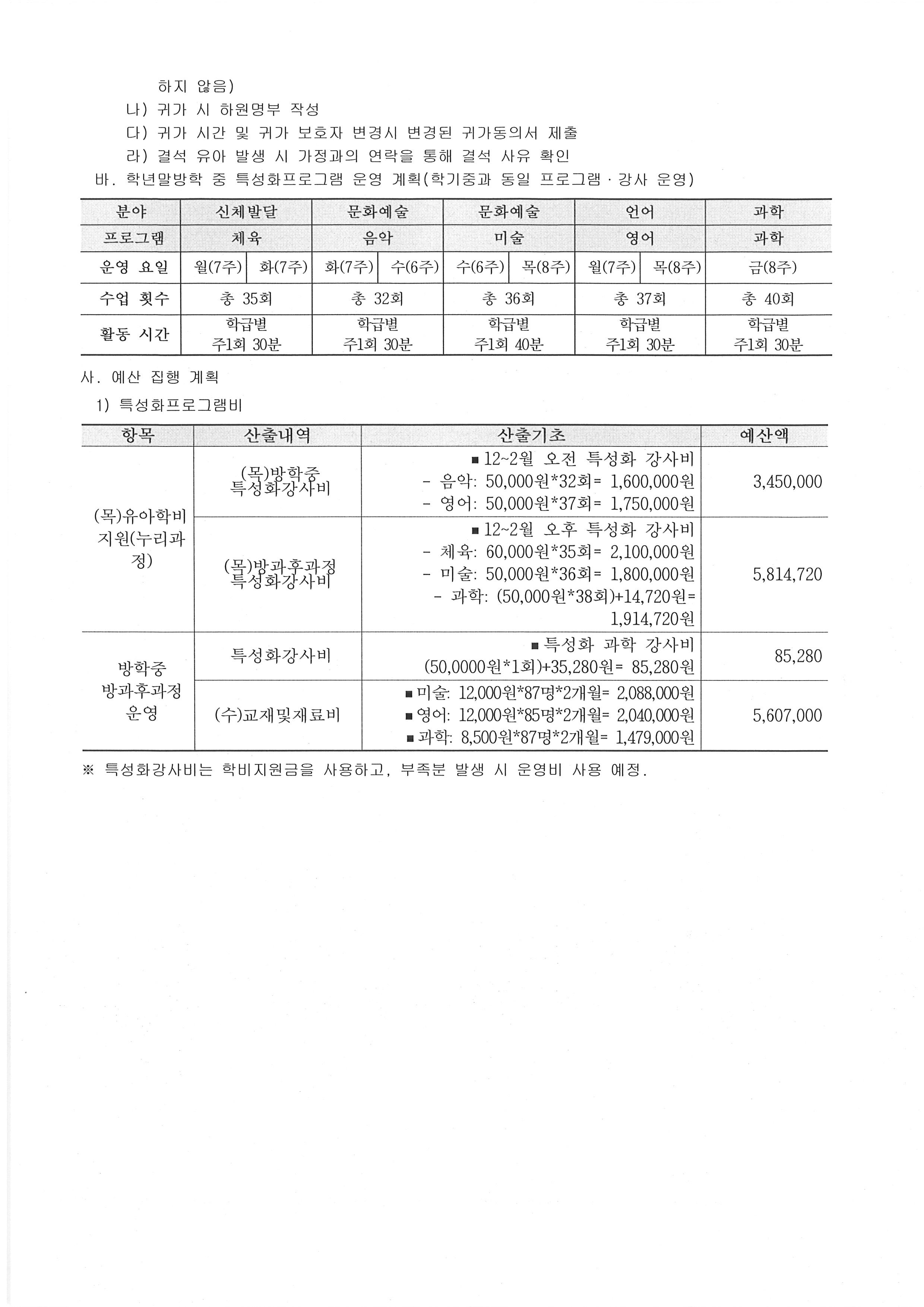 하지 않음)

나) 귀가 시 하원명부 작성

다) 귀가 시간 및 귀가 보호자 변경시 변경된 귀가동의서 제출

라) 결석 유아 발생 시 가정과의 연락을 통해 결석 사유 확인

바. 학년말방학 중 특성화프로그램 운영 계획(학기중과 동일 프로그램 · 강사 운영)

| 분야 | 신체발달 | | 문화예술 | | 문화예술 | | 언어 | | 과학 |
|---|---|---|---|---|---|---|---|---|---|
| 프로그램 | 체육 | | 음악 | | 미술 | | 영어 | | 과학 |
| 운영 요일 | 월(7주) | 화(7주) | 화(7주) | 수(6주) | 수(6주) | 목(8주) | 월(7주) | 목(8주) | 금(8주) |
| 수업 횟수 | 총 35회 | | 총 32회 | | 총 36회 | | 총 37회 | | 총 40회 |
| 활동 시간 | 학급별 주1회 30분 | | 학급별 주1회 30분 | | 학급별 주1회 40분 | | 학급별 주1회 30분 | | 학급별 주1회 30분 |

사. 예산 집행 계획

1) 특성화프로그램비

| 항목 | 산출내역 | 산출기초 | 예산액 |
|---|---|---|---|
| (목)유아학비 지원(누리과정) | (목)방학중 특성화강사비 | ■ 12~2월 오전 특성화 강사비 - 음악: 50,000원*32회= 1,600,000원 - 영어: 50,000원*37회= 1,750,000원 | 3,450,000 |
| | (목)방과후과정 특성화강사비 | ■ 12~2월 오후 특성화 강사비 - 체육: 60,000원*35회= 2,100,000원 - 미술: 50,000원*36회= 1,800,000원 - 과학: (50,000원*38회)+14,720원= 1,914,720원 | 5,814,720 |
| 방학중 방과후과정 운영 | 특성화강사비 | ■ 특성화 과학 강사비 (50,0000원*1회)+35,280원= 85,280원 | 85,280 |
| | (수)교재및재료비 | ■ 미술: 12,000원*87명*2개월= 2,088,000원 ■ 영어: 12,000원*85명*2개월= 2,040,000원 ■ 과학: 8,500원*87명*2개월= 1,479,000원 | 5,607,000 |

※ 특성화강사비는 학비지원금을 사용하고, 부족분 발생 시 운영비 사용 예정.